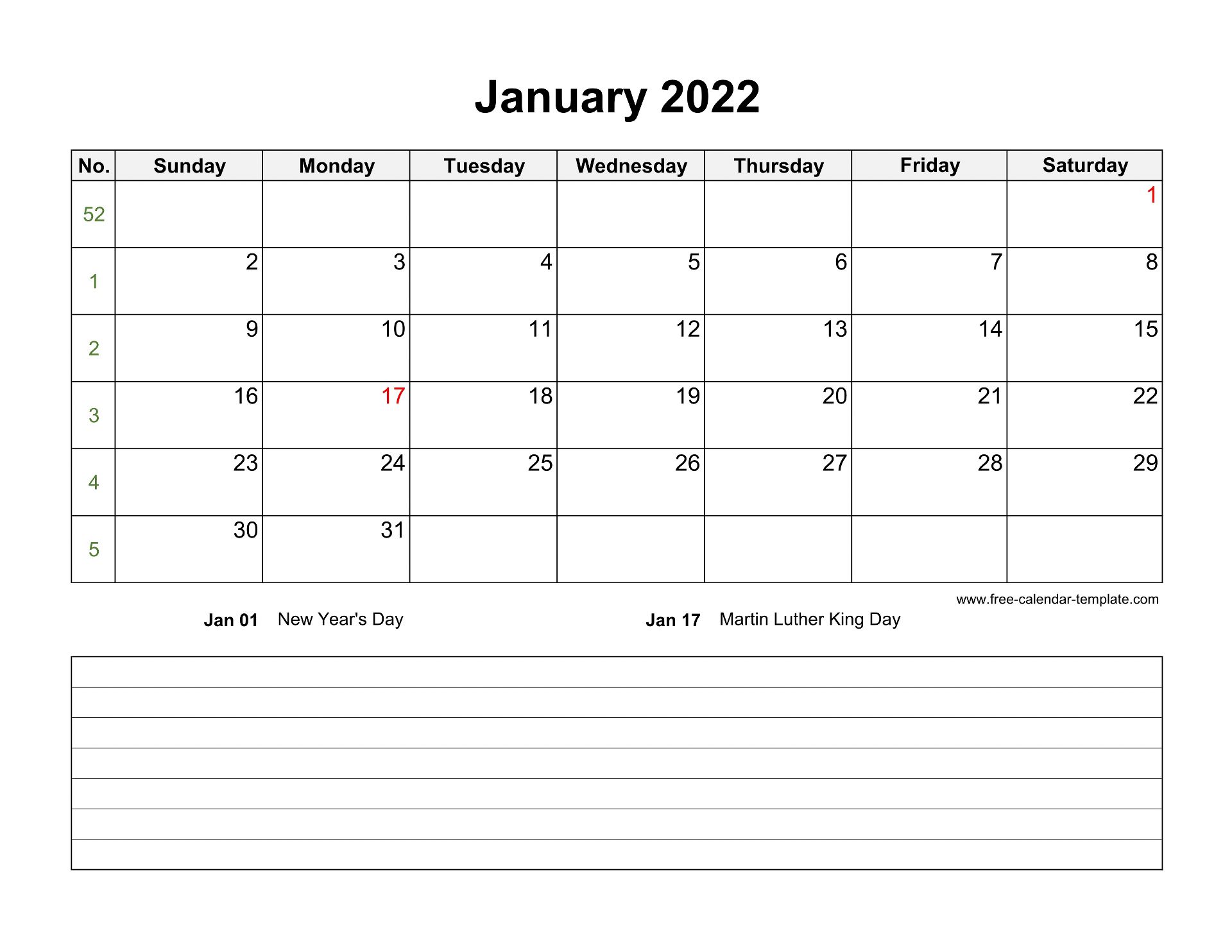 January 2022

| No. | Sunday | Monday | Tuesday | Wednesday | Thursday | Friday | Saturday |
|---|---|---|---|---|---|---|---|
| 52 | | | | | | | 1 |
| 1 | 2 | 3 | 4 | 5 | 6 | 7 | 8 |
| 2 | 9 | 10 | 11 | 12 | 13 | 14 | 15 |
| 3 | 16 | 17 | 18 | 19 | 20 | 21 | 22 |
| 4 | 23 | 24 | 25 | 26 | 27 | 28 | 29 |
| 5 | 30 | 31 | | | | | |

www.free-calendar-template.com

Jan 01 New Year's Day

Jan 17 Martin Luther King Day